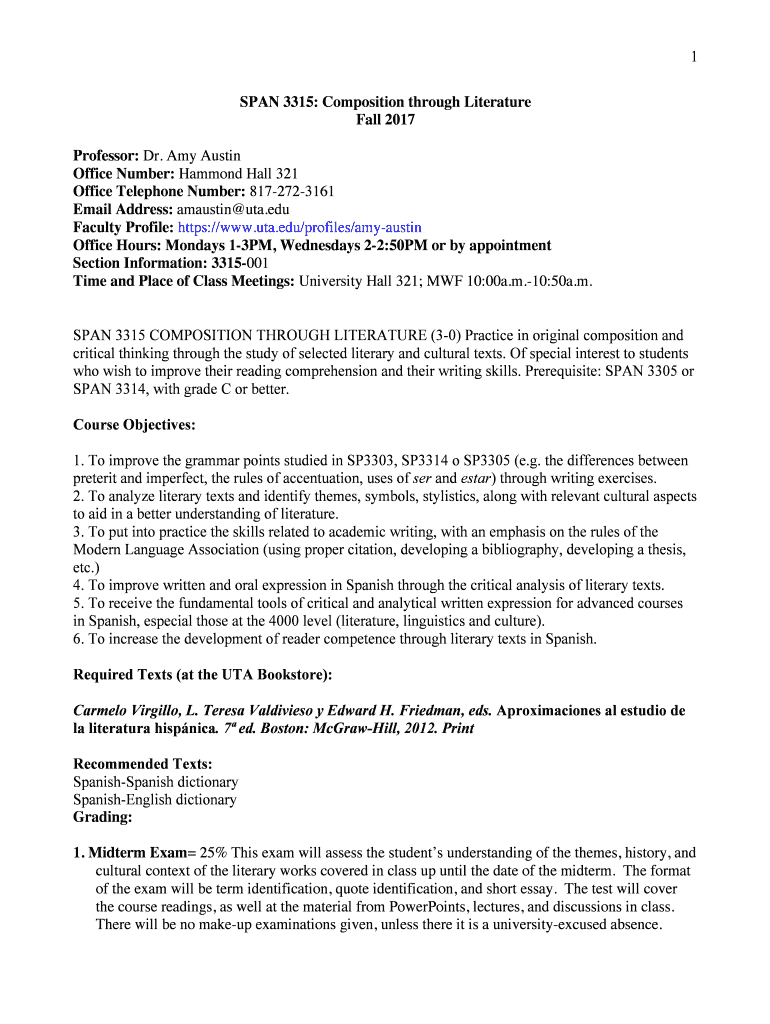 1

SPAN 3315: Composition through Literature
Fall 2017

Professor: Dr. Amy Austin
Office Number: Hammond Hall 321
Office Telephone Number: 817-272-3161
Email Address: amaustin@uta.edu
Faculty Profile: https://www.uta.edu/profiles/amy-austin
Office Hours: Mondays 1-3PM, Wednesdays 2-2:50PM or by appointment
Section Information: 3315-001
Time and Place of Class Meetings: University Hall 321; MWF 10:00a.m.-10:50a.m.

SPAN 3315 COMPOSITION THROUGH LITERATURE (3-0) Practice in original composition and critical thinking through the study of selected literary and cultural texts. Of special interest to students who wish to improve their reading comprehension and their writing skills. Prerequisite: SPAN 3305 or SPAN 3314, with grade C or better.

Course Objectives:

1. To improve the grammar points studied in SP3303, SP3314 o SP3305 (e.g. the differences between preterit and imperfect, the rules of accentuation, uses of ser and estar) through writing exercises.
2. To analyze literary texts and identify themes, symbols, stylistics, along with relevant cultural aspects to aid in a better understanding of literature.
3. To put into practice the skills related to academic writing, with an emphasis on the rules of the Modern Language Association (using proper citation, developing a bibliography, developing a thesis, etc.)
4. To improve written and oral expression in Spanish through the critical analysis of literary texts.
5. To receive the fundamental tools of critical and analytical written expression for advanced courses in Spanish, especial those at the 4000 level (literature, linguistics and culture).
6. To increase the development of reader competence through literary texts in Spanish.

Required Texts (at the UTA Bookstore):

Carmelo Virgillo, L. Teresa Valdivieso y Edward H. Friedman, eds. Aproximaciones al estudio de la literatura hispánica. 7ª ed. Boston: McGraw-Hill, 2012. Print

Recommended Texts:
Spanish-Spanish dictionary
Spanish-English dictionary
Grading:

1. Midterm Exam= 25% This exam will assess the student's understanding of the themes, history, and cultural context of the literary works covered in class up until the date of the midterm. The format of the exam will be term identification, quote identification, and short essay. The test will cover the course readings, as well at the material from PowerPoints, lectures, and discussions in class. There will be no make-up examinations given, unless there it is a university-excused absence.